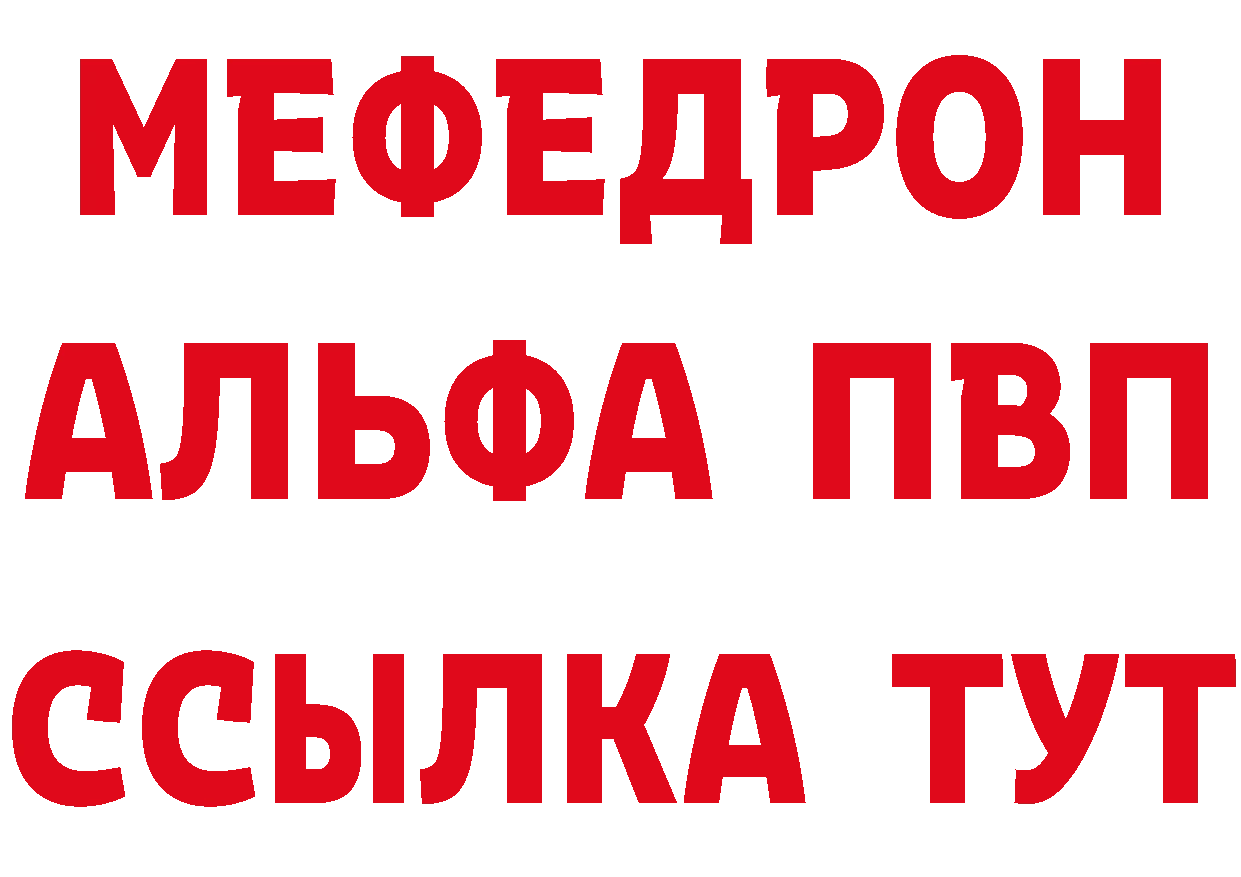 МЕФЕДРОН
АЛЬФА ПВП
ССЫЛКА ТУТ